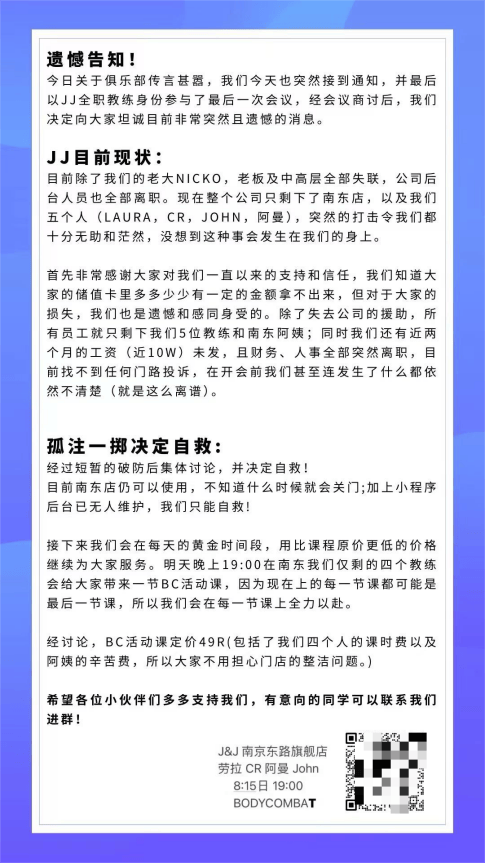 遗憾告知！
今日关于俱乐部传言甚嚣，我们今天也突然接到通知，并最后以JJ全职教练身份参与了最后一次会议，经会议商讨后，我们决定向大家坦诚目前非常突然且遗憾的消息。

JJ目前现状：
目前除了我们的老大NICKO，老板及中高层全部失联，公司后台人员也全部离职。现在整个公司只剩下了南东店，以及我们五个人（LAURA，CR，JOHN，阿曼），突然的打击令我们都十分无助和茫然，没想到这种事会发生在我们的身上。

首先非常感谢大家对我们一直以来的支持和信任，我们知道大家的储值卡里多多少少有一定的金额拿不出来，但对于大家的损失，我们也是遗憾和感同身受的。除了失去公司的援助，所有员工就只剩下我们5位教练和南东阿姨；同时我们还有近两个月的工资（近10W）未发，且财务、人事全部突然离职，目前找不到任何门路投诉，在开会前我们甚至连发生了什么都依然不清楚（就是这么离谱）。

孤注一掷决定自救：
经过短暂的破防后集体讨论，并决定自救！
目前南东店仍可以使用，不知道什么时候就会关门;加上小程序后台已无人维护，我们只能自救！

接下来我们会在每天的黄金时间段，用比课程原价更低的价格继续为大家服务。明天晚上19:00在南东我们仅剩的四个教练会给大家带来一节BC活动课，因为现在上的每一节课都可能是最后一节课，所以我们会在每一节课上全力以赴。

经讨论，BC活动课定价49R(包括了我们四个人的课时费以及阿姨的辛苦费，所以大家不用担心门店的整洁问题。)

希望各位小伙伴们多多支持我们，有意向的同学可以联系我们进群！

J&J 南京东路旗舰店
劳拉 CR 阿曼 John
8:15日 19:00
BODYCOMBAT